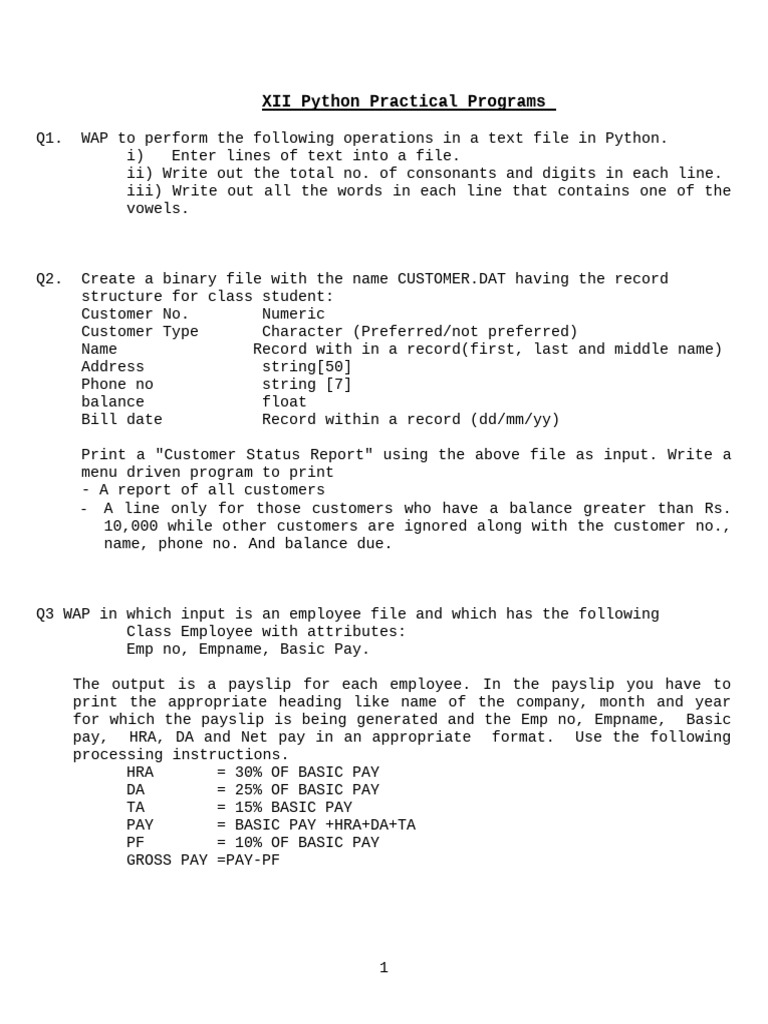 XII Python Practical Programs

Q1. WAP to perform the following operations in a text file in Python.
i) Enter lines of text into a file.
ii) Write out the total no. of consonants and digits in each line.
iii) Write out all the words in each line that contains one of the vowels.

Q2. Create a binary file with the name CUSTOMER.DAT having the record structure for class student:

| | |
|---|---|
| Customer No. | Numeric |
| Customer Type | Character (Preferred/not preferred) |
| Name | Record with in a record(first, last and middle name) |
| Address | string[50] |
| Phone no | string [7] |
| balance | float |
| Bill date | Record within a record (dd/mm/yy) |

Print a "Customer Status Report" using the above file as input. Write a menu driven program to print
- A report of all customers
- A line only for those customers who have a balance greater than Rs. 10,000 while other customers are ignored along with the customer no., name, phone no. And balance due.

Q3 WAP in which input is an employee file and which has the following
Class Employee with attributes:
Emp no, Empname, Basic Pay.

The output is a payslip for each employee. In the payslip you have to print the appropriate heading like name of the company, month and year for which the payslip is being generated and the Emp no, Empname, Basic pay, HRA, DA and Net pay in an appropriate format. Use the following processing instructions.
HRA = 30% OF BASIC PAY
DA = 25% OF BASIC PAY
TA = 15% BASIC PAY
PAY = BASIC PAY +HRA+DA+TA
PF = 10% OF BASIC PAY
GROSS PAY =PAY-PF

1